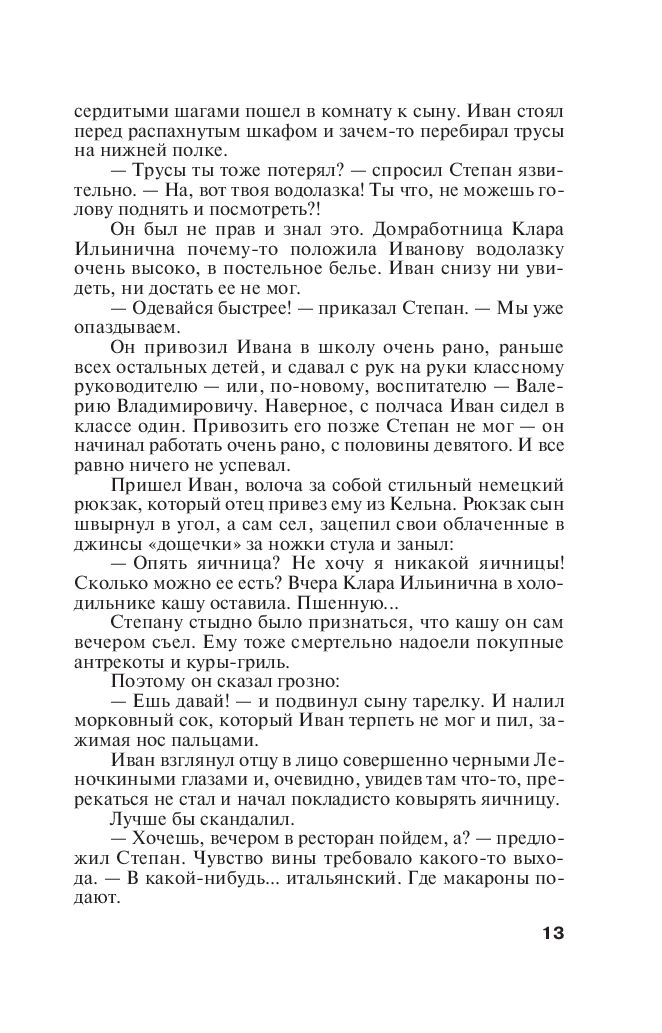 сердитыми шагами пошел в комнату к сыну. Иван стоял перед распахнутым шкафом и зачем-то перебирал трусы на нижней полке.

— Трусы ты тоже потерял? — спросил Степан язвительно. — На, вот твоя водолазка! Ты что, не можешь голову поднять и посмотреть?!

Он был не прав и знал это. Домработница Клара Ильинична почему-то положила Иванову водолазку очень высоко, в постельное белье. Иван снизу ни увидеть, ни достать ее не мог.

— Одевайся быстрее! — приказал Степан. — Мы уже опаздываем.

Он привозил Ивана в школу очень рано, раньше всех остальных детей, и сдавал с рук на руки классному руководителю — или, по-новому, воспитателю — Валерию Владимировичу. Наверное, с полчаса Иван сидел в классе один. Привозить его позже Степан не мог — он начинал работать очень рано, с половины девятого. И все равно ничего не успевал.

Пришел Иван, волоча за собой стильный немецкий рюкзак, который отец привез ему из Кельна. Рюкзак сын швырнул в угол, а сам сел, зацепил свои облаченные в джинсы «дощечки» за ножки стула и заныл:

— Опять яичница? Не хочу я никакой яичницы! Сколько можно ее есть? Вчера Клара Ильинична в холодильнике кашу оставила. Пшенную...

Степану стыдно было признаться, что кашу он сам вечером съел. Ему тоже смертельно надоели покупные антрекоты и куры-гриль.

Поэтому он сказал грозно:

— Ешь давай! — и подвинул сыну тарелку. И налил морковный сок, который Иван терпеть не мог и пил, зажимая нос пальцами.

Иван взглянул отцу в лицо совершенно черными Леночкиными глазами и, очевидно, увидев там что-то, пререкаться не стал и начал покладисто ковырять яичницу.

Лучше бы скандалил.

— Хочешь, вечером в ресторан пойдем, а? — предложил Степан. Чувство вины требовало какого-то выхода. — В какой-нибудь... итальянский. Где макароны подают.

13